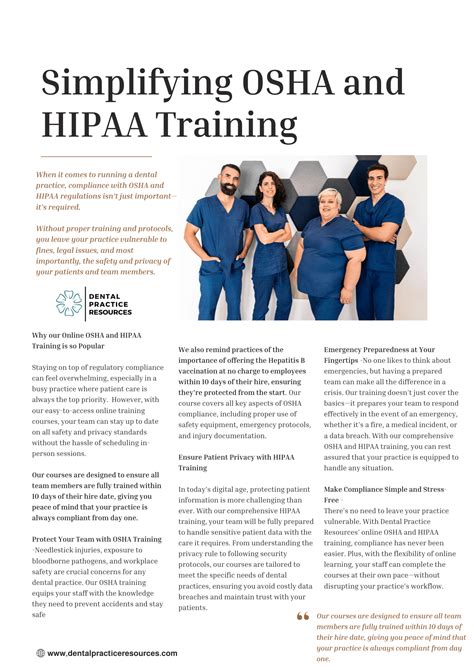 Simplifying OSHA and HIPAA Training

When it comes to running a dental practice, compliance with OSHA and HIPAA regulations isn't just important—it's required.

Without proper training and protocols, you leave your practice vulnerable to fines, legal issues, and most importantly, the safety and privacy of your patients and team members.

DENTAL PRACTICE RESOURCES

Why our Online OSHA and HIPAA Training is so Popular

Staying on top of regulatory compliance can feel overwhelming, especially in a busy practice where patient care is always the top priority. However, with our easy-to-access online training courses, your team can stay up to date on all safety and privacy standards without the hassle of scheduling in-person sessions.

Our courses are designed to ensure all team members are fully trained within 10 days of their hire date, giving you peace of mind that your practice is always compliant from day one.

Protect Your Team with OSHA Training -Needlestick injuries, exposure to bloodborne pathogens, and workplace safety are crucial concerns for any dental practice. Our OSHA training equips your staff with the knowledge they need to prevent accidents and stay safe

We also remind practices of the importance of offering the Hepatitis B vaccination at no charge to employees within 10 days of their hire, ensuring they're protected from the start. Our course covers all key aspects of OSHA compliance, including proper use of safety equipment, emergency protocols, and injury documentation.

Ensure Patient Privacy with HIPAA Training

In today's digital age, protecting patient information is more challenging than ever. With our comprehensive HIPAA training, your team will be fully prepared to handle sensitive patient data with the care it requires. From understanding the privacy rule to following security protocols, our courses are tailored to meet the specific needs of dental practices, ensuring you avoid costly data breaches and maintain trust with your patients.

Emergency Preparedness at Your Fingertips -No one likes to think about emergencies, but having a prepared team can make all the difference in a crisis. Our training doesn't just cover the basics—it prepares your team to respond effectively in the event of an emergency, whether it's a fire, a medical incident, or a data breach. With our comprehensive OSHA and HIPAA training, you can rest assured that your practice is equipped to handle any situation.

Make Compliance Simple and Stress-Free -
There's no need to leave your practice vulnerable. With Dental Practice Resources' online OSHA and HIPAA training, compliance has never been easier. Plus, with the flexibility of online learning, your staff can complete the courses at their own pace—without disrupting your practice's workflow.

Our courses are designed to ensure all team members are fully trained within 10 days of their hire date, giving you peace of mind that your practice is always compliant from day one.

www.dentalpracticeresources.com